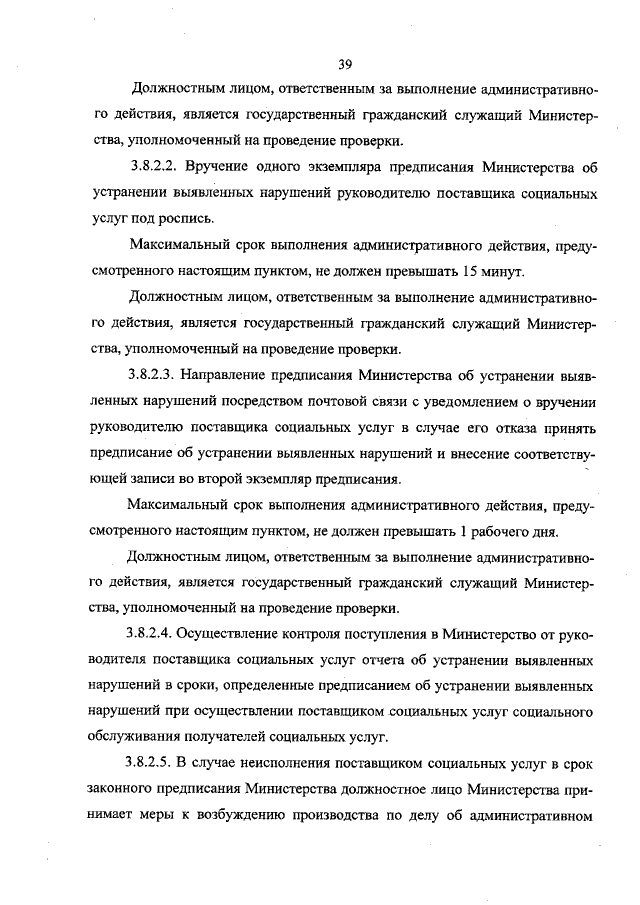 39

Должностным лицом, ответственным за выполнение административного действия, является государственный гражданский служащий Министерства, уполномоченный на проведение проверки.

3.8.2.2. Вручение одного экземпляра предписания Министерства об устранении выявленных нарушений руководителю поставщика социальных услуг под роспись.

Максимальный срок выполнения административного действия, предусмотренного настоящим пунктом, не должен превышать 15 минут.

Должностным лицом, ответственным за выполнение административного действия, является государственный гражданский служащий Министерства, уполномоченный на проведение проверки.

3.8.2.3. Направление предписания Министерства об устранении выявленных нарушений посредством почтовой связи с уведомлением о вручении руководителю поставщика социальных услуг в случае его отказа принять предписание об устранении выявленных нарушений и внесение соответствующей записи во второй экземпляр предписания.

Максимальный срок выполнения административного действия, предусмотренного настоящим пунктом, не должен превышать 1 рабочего дня.

Должностным лицом, ответственным за выполнение административного действия, является государственный гражданский служащий Министерства, уполномоченный на проведение проверки.

3.8.2.4. Осуществление контроля поступления в Министерство от руководителя поставщика социальных услуг отчета об устранении выявленных нарушений в сроки, определенные предписанием об устранении выявленных нарушений при осуществлении поставщиком социальных услуг социального обслуживания получателей социальных услуг.

3.8.2.5. В случае неисполнения поставщиком социальных услуг в срок законного предписания Министерства должностное лицо Министерства принимает меры к возбуждению производства по делу об административном